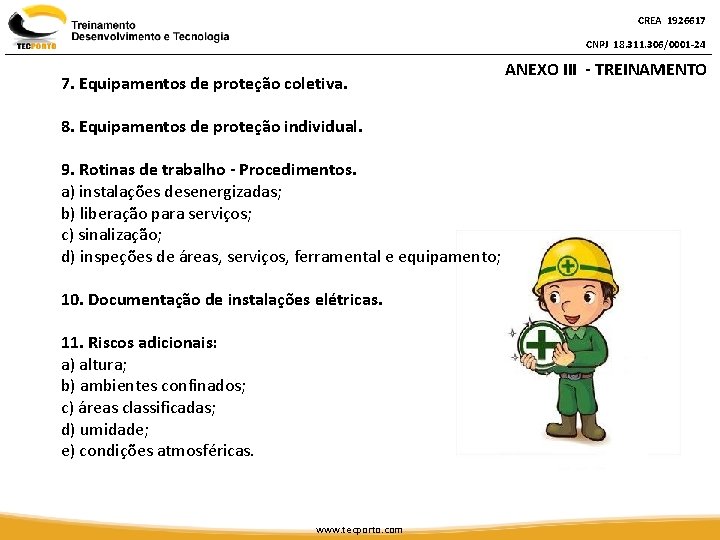 TECPORTO
Treinamento
Desenvolvimento e Tecnologia

CREA 1926617
CNPJ 18.311.306/0001-24

ANEXO III - TREINAMENTO

7. Equipamentos de proteção coletiva.

8. Equipamentos de proteção individual.

9. Rotinas de trabalho - Procedimentos.
a) instalações desenergizadas;
b) liberação para serviços;
c) sinalização;
d) inspeções de áreas, serviços, ferramental e equipamento;

10. Documentação de instalações elétricas.

11. Riscos adicionais:
a) altura;
b) ambientes confinados;
c) áreas classificadas;
d) umidade;
e) condições atmosféricas.

www.tecporto.com